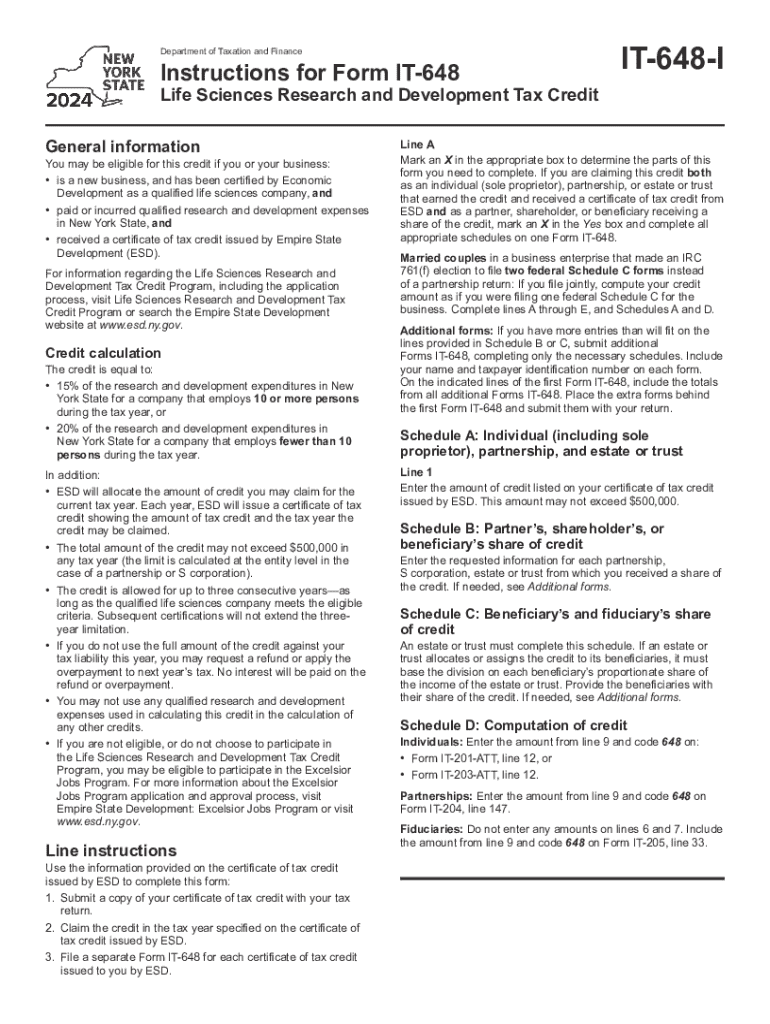 NEW YORK STATE
2024

Department of Taxation and Finance

Instructions for Form IT-648

Life Sciences Research and Development Tax Credit

IT-648-I

General information

You may be eligible for this credit if you or your business:

• is a new business, and has been certified by Economic Development as a qualified life sciences company, and

• paid or incurred qualified research and development expenses in New York State, and

• received a certificate of tax credit issued by Empire State Development (ESD).

For information regarding the Life Sciences Research and Development Tax Credit Program, including the application process, visit Life Sciences Research and Development Tax Credit Program or search the Empire State Development website at www.esd.ny.gov.

Credit calculation

The credit is equal to:

• 15% of the research and development expenditures in New York State for a company that employs 10 or more persons during the tax year, or

• 20% of the research and development expenditures in New York State for a company that employs fewer than 10 persons during the tax year.

In addition:

• ESD will allocate the amount of credit you may claim for the current tax year. Each year, ESD will issue a certificate of tax credit showing the amount of tax credit and the tax year the credit may be claimed.

• The total amount of the credit may not exceed $500,000 in any tax year (the limit is calculated at the entity level in the case of a partnership or S corporation).

• The credit is allowed for up to three consecutive years—as long as the qualified life sciences company meets the eligible criteria. Subsequent certifications will not extend the three-year limitation.

• If you do not use the full amount of the credit against your tax liability this year, you may request a refund or apply the overpayment to next year's tax. No interest will be paid on the refund or overpayment.

• You may not use any qualified research and development expenses used in calculating this credit in the calculation of any other credits.

• If you are not eligible, or do not choose to participate in the Life Sciences Research and Development Tax Credit Program, you may be eligible to participate in the Excelsior Jobs Program. For more information about the Excelsior Jobs Program application and approval process, visit Empire State Development: Excelsior Jobs Program or visit www.esd.ny.gov.

Line instructions

Use the information provided on the certificate of tax credit issued by ESD to complete this form:

1. Submit a copy of your certificate of tax credit with your tax return.

2. Claim the credit in the tax year specified on the certificate of tax credit issued by ESD.

3. File a separate Form IT-648 for each certificate of tax credit issued to you by ESD.

Line A

Mark an X in the appropriate box to determine the parts of this form you need to complete. If you are claiming this credit both as an individual (sole proprietor), partnership, or estate or trust that earned the credit and received a certificate of tax credit from ESD and as a partner, shareholder, or beneficiary receiving a share of the credit, mark an X in the Yes box and complete all appropriate schedules on one Form IT-648.

Married couples in a business enterprise that made an IRC 761(f) election to file two federal Schedule C forms instead of a partnership return: If you file jointly, compute your credit amount as if you were filing one federal Schedule C for the business. Complete lines A through E, and Schedules A and D.

Additional forms: If you have more entries than will fit on the lines provided in Schedule B or C, submit additional Forms IT-648, completing only the necessary schedules. Include your name and taxpayer identification number on each form. On the indicated lines of the first Form IT-648, include the totals from all additional Forms IT-648. Place the extra forms behind the first Form IT-648 and submit them with your return.

Schedule A: Individual (including sole proprietor), partnership, and estate or trust

Line 1

Enter the amount of credit listed on your certificate of tax credit issued by ESD. This amount may not exceed $500,000.

Schedule B: Partner's, shareholder's, or beneficiary's share of credit

Enter the requested information for each partnership, S corporation, estate or trust from which you received a share of the credit. If needed, see Additional forms.

Schedule C: Beneficiary's and fiduciary's share of credit

An estate or trust must complete this schedule. If an estate or trust allocates or assigns the credit to its beneficiaries, it must base the division on each beneficiary's proportionate share of the income of the estate or trust. Provide the beneficiaries with their share of the credit. If needed, see Additional forms.

Schedule D: Computation of credit

Individuals: Enter the amount from line 9 and code 648 on:

• Form IT-201-ATT, line 12, or

• Form IT-203-ATT, line 12.

Partnerships: Enter the amount from line 9 and code 648 on Form IT-204, line 147.

Fiduciaries: Do not enter any amounts on lines 6 and 7. Include the amount from line 9 and code 648 on Form IT-205, line 33.